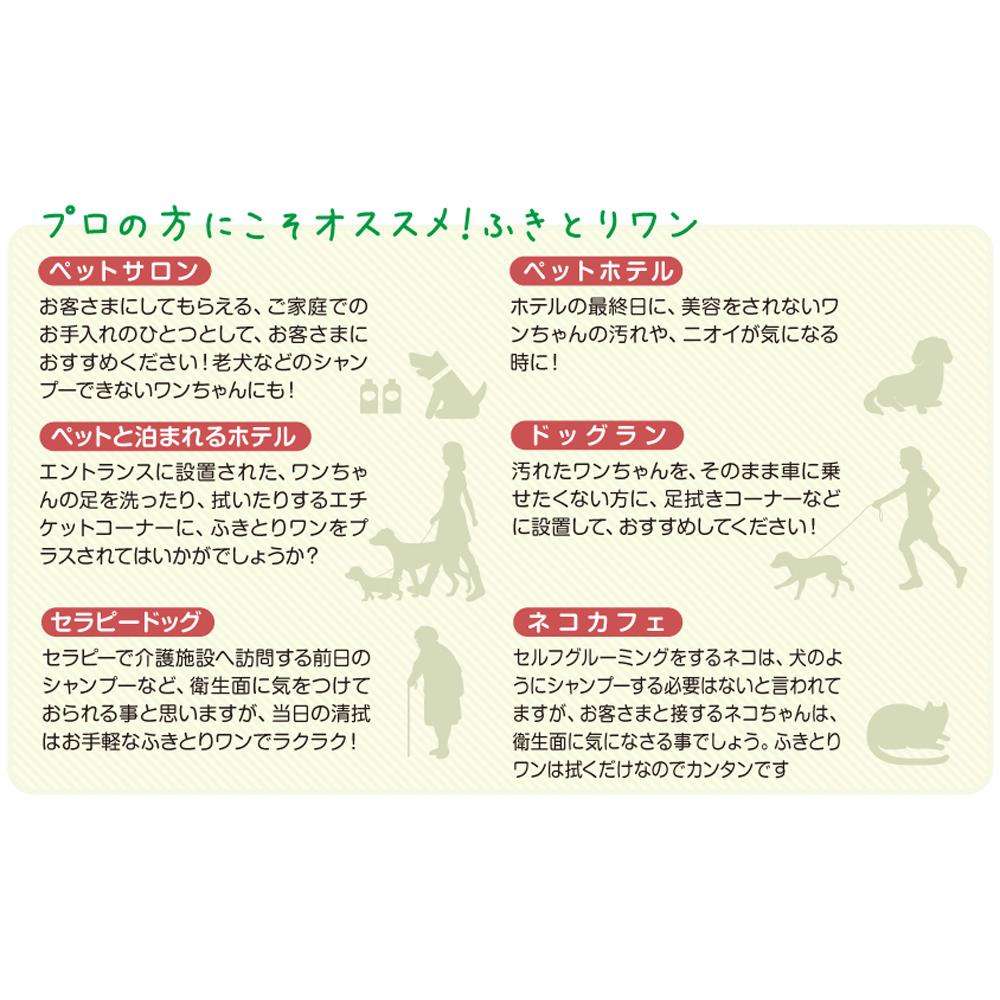 プロの方にこそオススメ!ふきとりワン

ペットサロン

お客さまにしてもらえる、ご家庭でのお手入れのひとつとして、お客さまにおすすめください!老犬などのシャンプーできないワンちゃんにも!

ペットと泊まれるホテル

エントランスに設置された、ワンちゃんの足を洗ったり、拭いたりするエチケットコーナーに、ふきとりワンをプラスされてはいかがでしょうか?

セラピードッグ

セラピーで介護施設へ訪問する前日のシャンプーなど、衛生面に気をつけておられる事と思いますが、当日の清拭はお手軽なふきとりワンでラクラク!

ペットホテル

ホテルの最終日に、美容をされないワンちゃんの汚れや、ニオイが気になる時に!

ドッグラン

汚れたワンちゃんを、そのまま車に乗せたくない方に、足拭きコーナーなどに設置して、おすすめしてください!

ネコカフェ

セルフグルーミングをするネコは、犬のようにシャンプーする必要はないと言われてますが、お客さまと接するネコちゃんは、衛生面に気になさる事でしょう。ふきとりワンは拭くだけなのでカンタンです